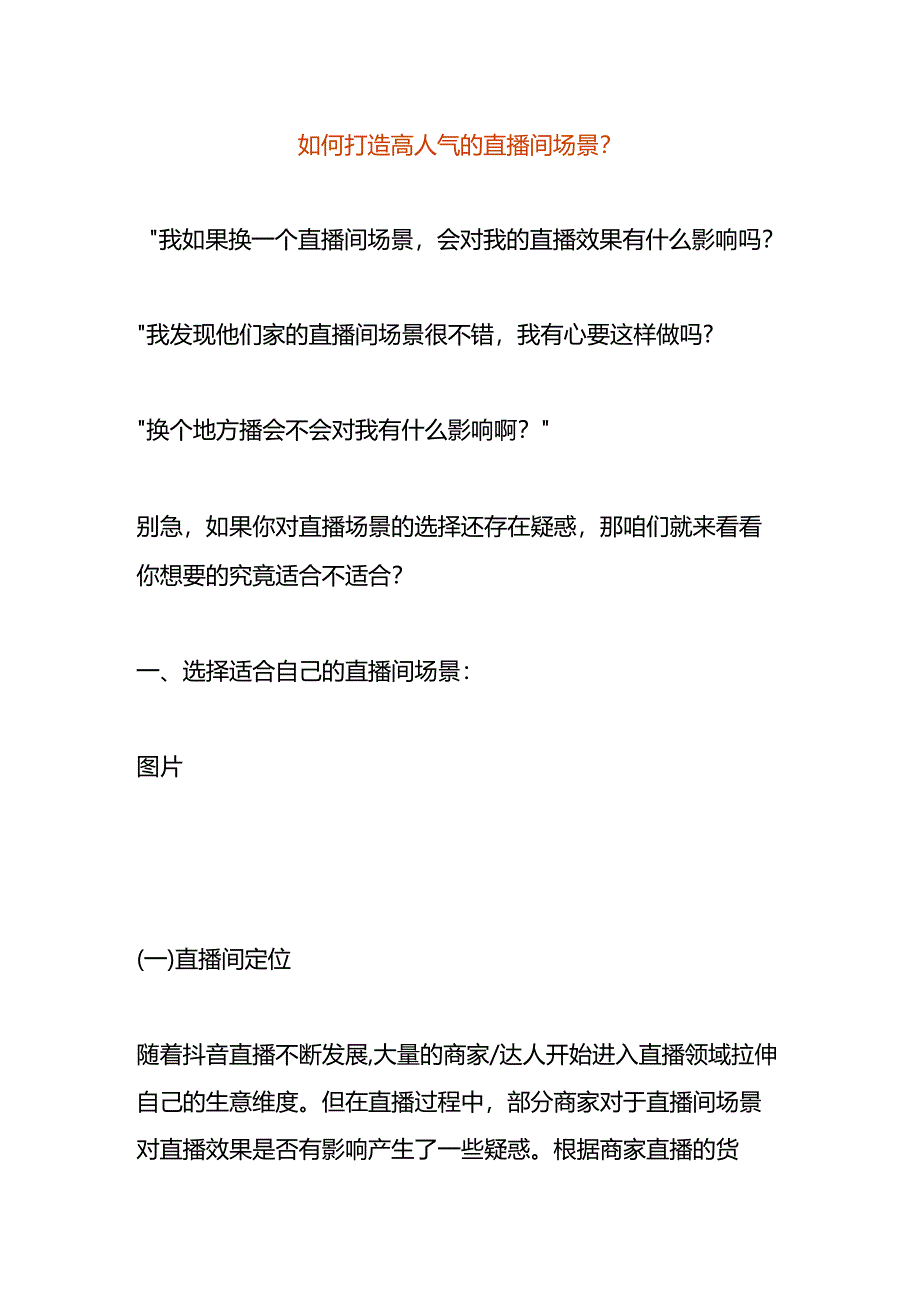 如何打造高人气的直播间场景?

"我如果换一个直播间场景，会对我的直播效果有什么影响吗?

"我发现他们家的直播间场景很不错，我有心要这样做吗?

"换个地方播会不会对我有什么影响啊？"

别急，如果你对直播场景的选择还存在疑惑，那咱们就来看看你想要的究竟适合不适合?

一、选择适合自己的直播间场景：

图片

(一)直播间定位

随着抖音直播不断发展,大量的商家/达人开始进入直播领域拉伸自己的生意维度。但在直播过程中，部分商家对于直播间场景对直播效果是否有影响产生了一些疑惑。根据商家直播的货